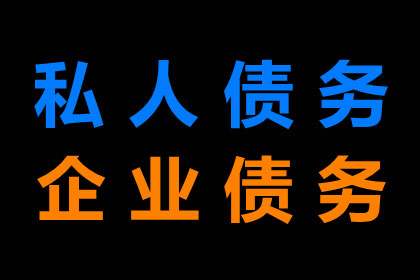 私人债务
企业债务